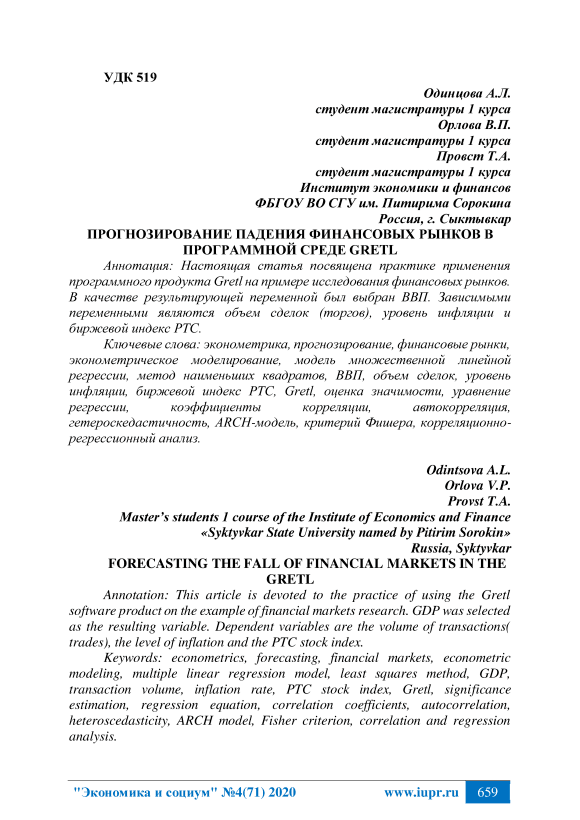 УДК 519

Одинцова А.Л.
студент магистратуры 1 курса
Орлова В.П.
студент магистратуры 1 курса
Провст Т.А.
студент магистратуры 1 курса
Институт экономики и финансов
ФБГОУ ВО СГУ им. Питирима Сорокина
Россия, г. Сыктывкар

ПРОГНОЗИРОВАНИЕ ПАДЕНИЯ ФИНАНСОВЫХ РЫНКОВ В ПРОГРАММНОЙ СРЕДЕ GRETL

Аннотация: Настоящая статья посвящена практике применения программного продукта Gretl на примере исследования финансовых рынков. В качестве результирующей переменной был выбран ВВП. Зависимыми переменными являются объем сделок (торгов), уровень инфляции и биржевой индекс РТС.

Ключевые слова: эконометрика, прогнозирование, финансовые рынки, эконометрическое моделирование, модель множественной линейной регрессии, метод наименьших квадратов, ВВП, объем сделок, уровень инфляции, биржевой индекс РТС, Gretl, оценка значимости, уравнение регрессии, коэффициенты корреляции, автокорреляция, гетероскедастичность, ARCH-модель, критерий Фишера, корреляционно-регрессионный анализ.

Odintsova A.L.
Orlova V.P.
Provst T.A.
Master's students 1 course of the Institute of Economics and Finance
«Syktyvkar State University named by Pitirim Sorokin»
Russia, Syktyvkar

FORECASTING THE FALL OF FINANCIAL MARKETS IN THE GRETL

Annotation: This article is devoted to the practice of using the Gretl software product on the example of financial markets research. GDP was selected as the resulting variable. Dependent variables are the volume of transactions( trades), the level of inflation and the PTC stock index.

Keywords: econometrics, forecasting, financial markets, econometric modeling, multiple linear regression model, least squares method, GDP, transaction volume, inflation rate, PTC stock index, Gretl, significance estimation, regression equation, correlation coefficients, autocorrelation, heteroscedasticity, ARCH model, Fisher criterion, correlation and regression analysis.

"Экономика и социум" №4(71) 2020 www.iupr.ru 659